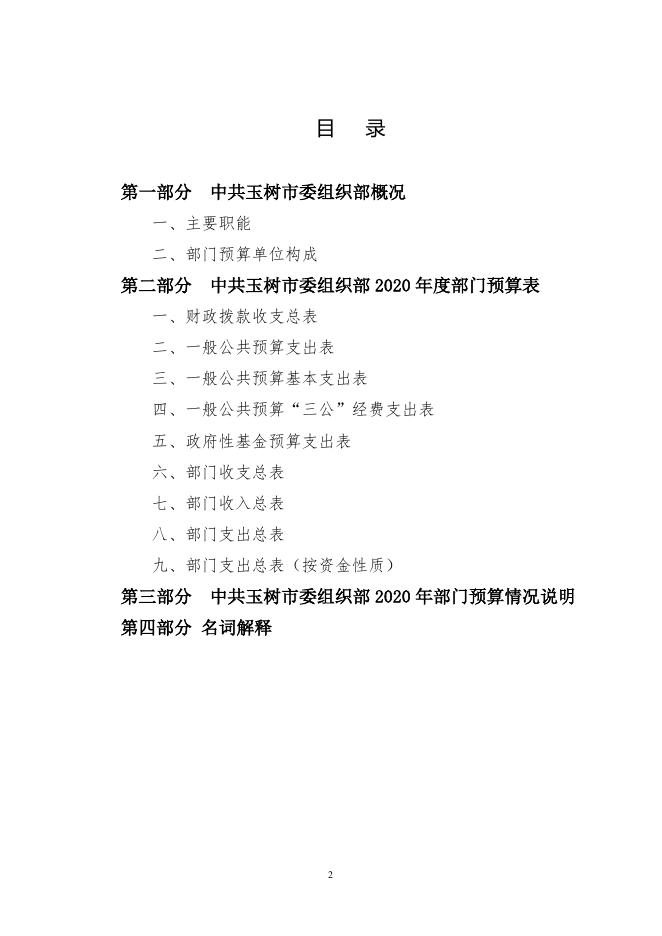 目 录

第一部分 中共玉树市委组织部概况

一、主要职能

二、部门预算单位构成

第二部分 中共玉树市委组织部 2020 年度部门预算表

一、财政拨款收支总表

二、一般公共预算支出表

三、一般公共预算基本支出表

四、一般公共预算“三公”经费支出表

五、政府性基金预算支出表

六、部门收支总表

七、部门收入总表

八、部门支出总表

九、部门支出总表（按资金性质）

第三部分 中共玉树市委组织部 2020 年部门预算情况说明

第四部分 名词解释

2